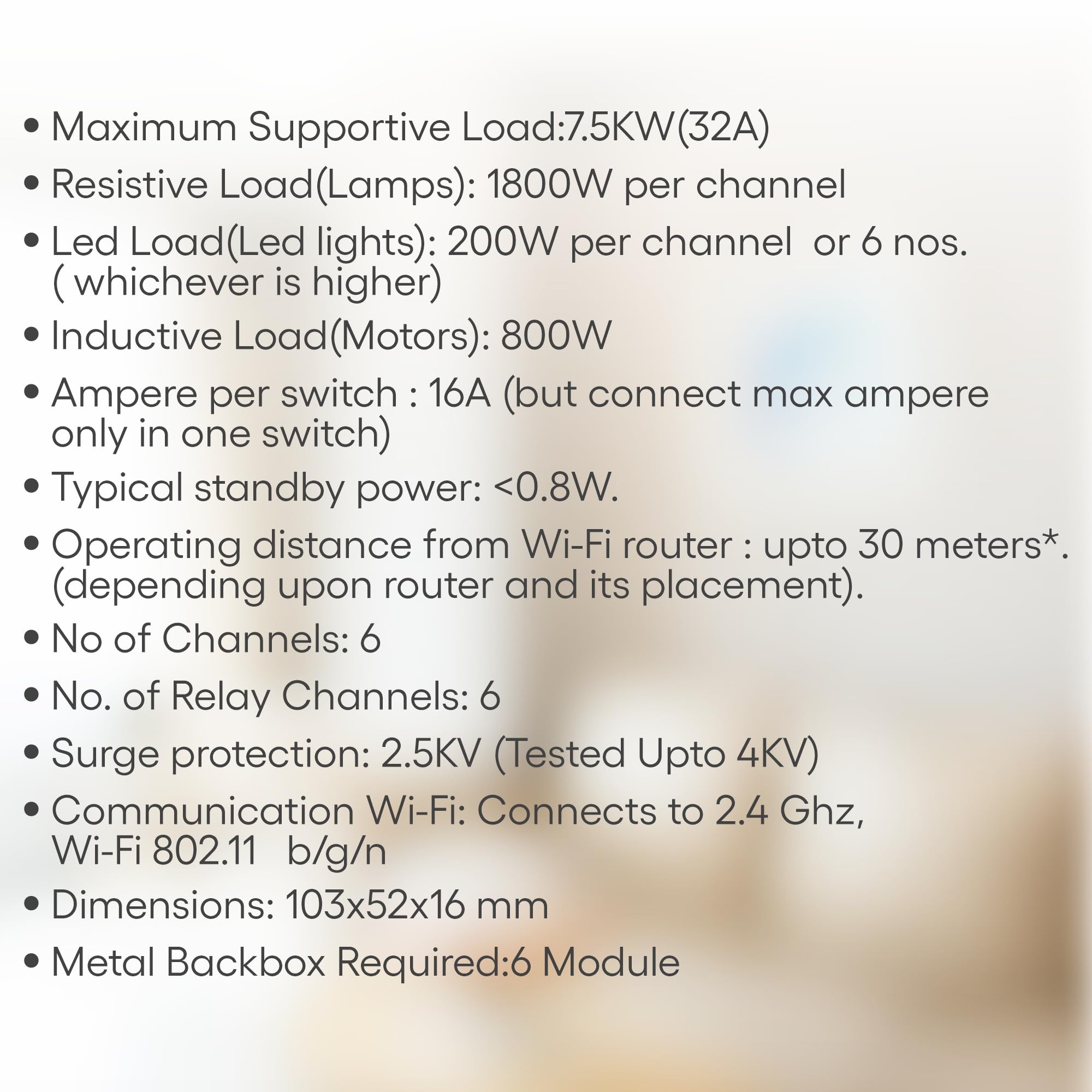 • Maximum Supportive Load:7.5KW(32A)

• Resistive Load(Lamps): 1800W per channel

• Led Load(Led lights): 200W per channel or 6 nos. ( whichever is higher)

• Inductive Load(Motors): 800W

• Ampere per switch : 16A (but connect max ampere only in one switch)

• Typical standby power: <0.8W.

• Operating distance from Wi-Fi router : upto 30 meters*. (depending upon router and its placement).

• No of Channels: 6

• No. of Relay Channels: 6

• Surge protection: 2.5KV (Tested Upto 4KV)

• Communication Wi-Fi: Connects to 2.4 Ghz, Wi-Fi 802.11 b/g/n

• Dimensions: 103x52x16 mm

• Metal Backbox Required:6 Module